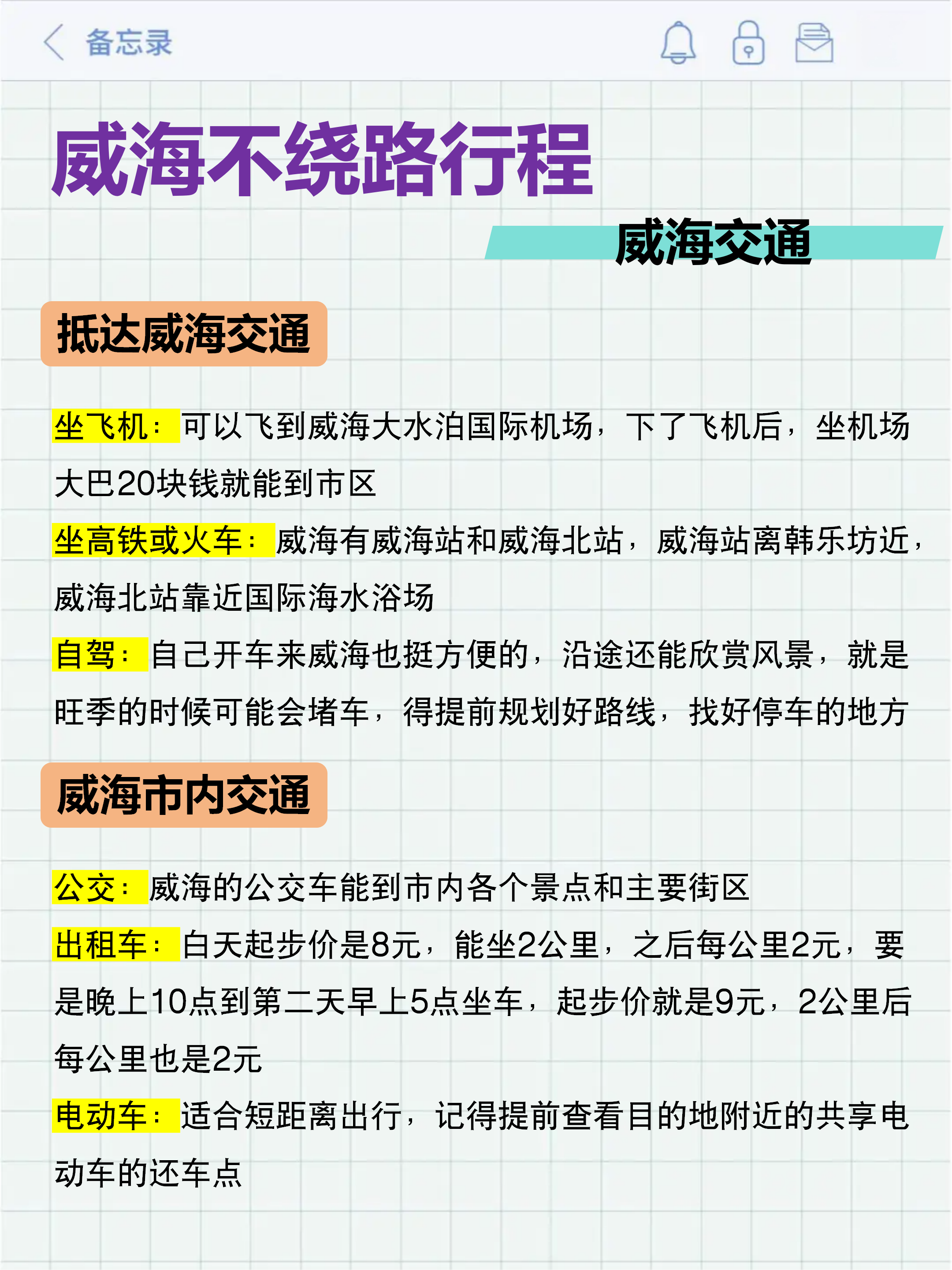 备忘录

威海不绕路行程

威海交通

抵达威海交通

坐飞机：可以飞到威海大水泊国际机场，下了飞机后，坐机场大巴20块钱就能到市区

坐高铁或火车：威海有威海站和威海北站，威海站离韩乐坊近，威海北站靠近国际海水浴场

自驾：自己开车来威海也挺方便的，沿途还能欣赏风景，就是旺季的时候可能会堵车，得提前规划好路线，找好停车的地方

威海市内交通

公交：威海的公交车能到市内各个景点和主要街区

出租车：白天起步价是8元，能坐2公里，之后每公里2元，要是晚上10点到第二天早上5点坐车，起步价就是9元，2公里后每公里也是2元

电动车：适合短距离出行，记得提前查看目的地附近的共享电动车的还车点